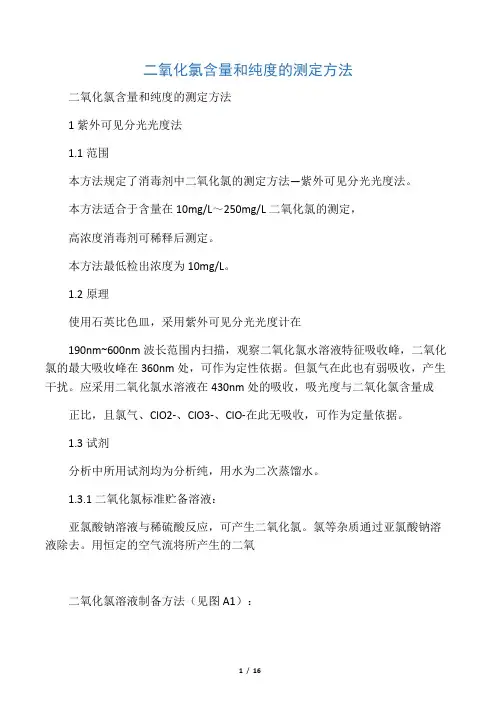 二氧化氯含量和纯度的测定方法

二氧化氯含量和纯度的测定方法

1 紫外可见分光光度法

1.1 范围

本方法规定了消毒剂中二氧化氯的测定方法—紫外可见分光光度法。

本方法适合于含量在 10mg/L～250mg/L 二氧化氯的测定，

高浓度消毒剂可稀释后测定。

本方法最低检出浓度为 10mg/L。

1.2 原理

使用石英比色皿，采用紫外可见分光光度计在

190nm~600nm 波长范围内扫描，观察二氧化氯水溶液特征吸收峰，二氧化氯的最大吸收峰在 360nm 处，可作为定性依据。但氯气在此也有弱吸收，产生干扰。应采用二氧化氯水溶液在 430nm 处的吸收，吸光度与二氧化氯含量成

正比，且氯气、ClO2-、ClO3-、ClO-在此无吸收，可作为定量依据。

1.3 试剂

分析中所用试剂均为分析纯，用水为二次蒸馏水。

1.3.1 二氧化氯标准贮备溶液：

亚氯酸钠溶液与稀硫酸反应，可产生二氧化氯。氯等杂质通过亚氯酸钠溶液除去。用恒定的空气流将所产生的二氧

二氧化氯溶液制备方法（见图 A1）：

1 / 16